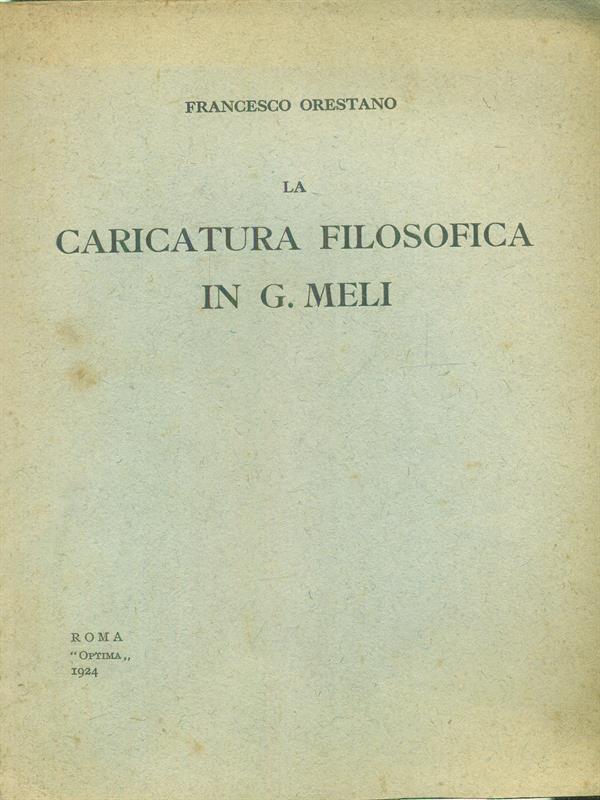 FRANCESCO ORESTANO

LA
CARICATURA FILOSOFICA
IN G. MELI

ROMA
"OPTIMA,,
1924